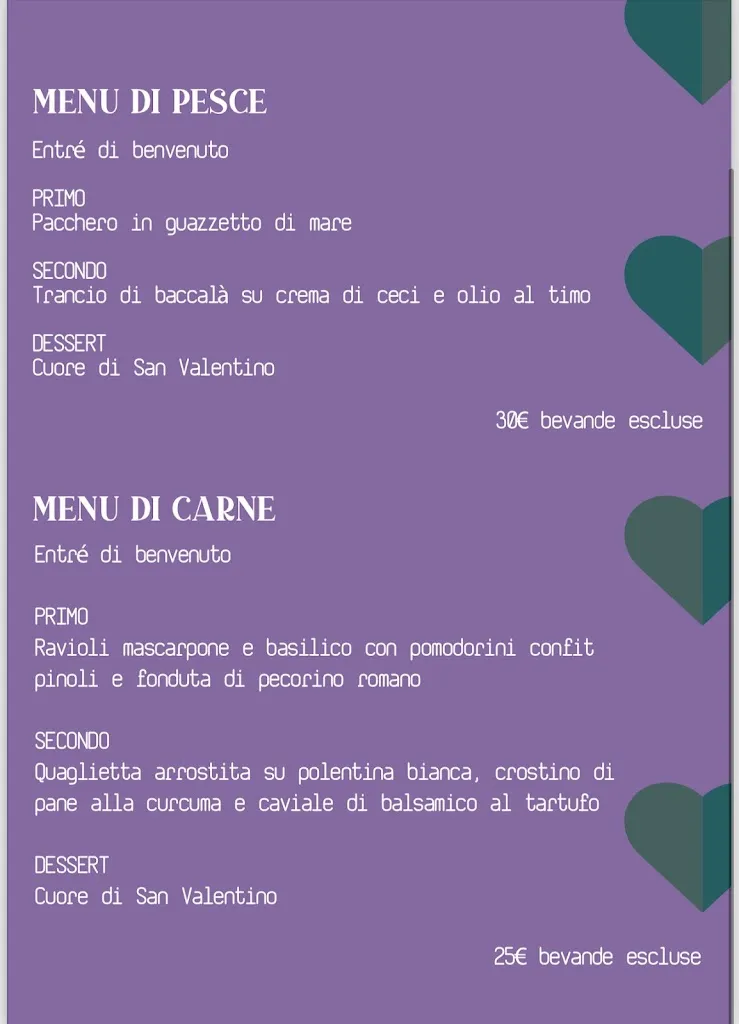 MENU DI PESCE

Entré di benvenuto

PRIMO
Pacchero in guazzetto di mare

SECONDO
Trancio di baccalà su crema di ceci e olio al timo

DESSERT
Cuore di San Valentino

30€ bevande escluse

MENU DI CARNE

Entré di benvenuto

PRIMO
Ravioli mascarpone e basilico con pomodorini confit pinoli e fonduta di pecorino romano

SECONDO
Quaglietta arrostita su polentina bianca, crostino di pane alla curcuma e caviale di balsamico al tartufo

DESSERT
Cuore di San Valentino

25€ bevande escluse